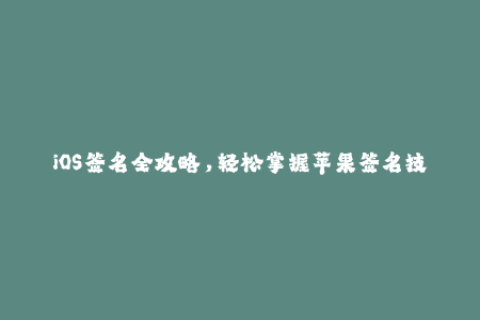 iOS签名全攻略，轻松掌握苹果签名技